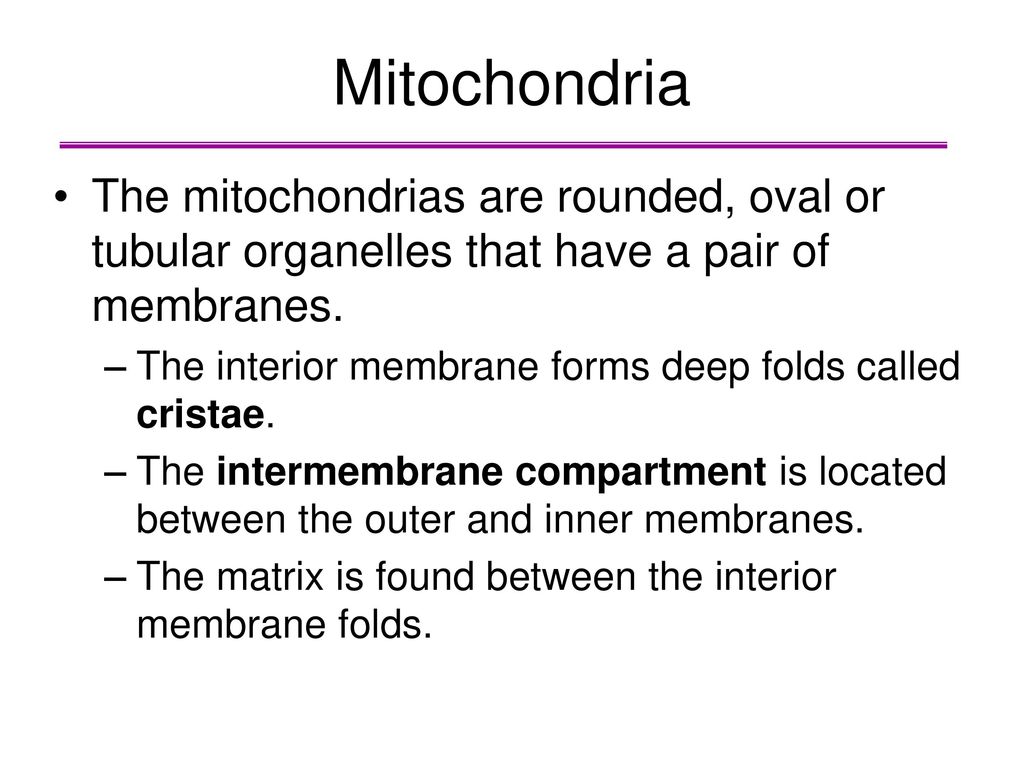 Mitochondria

• The mitochondrias are rounded, oval or tubular organelles that have a pair of membranes.

– The interior membrane forms deep folds called cristae.

– The intermembrane compartment is located between the outer and inner membranes.

– The matrix is found between the interior membrane folds.